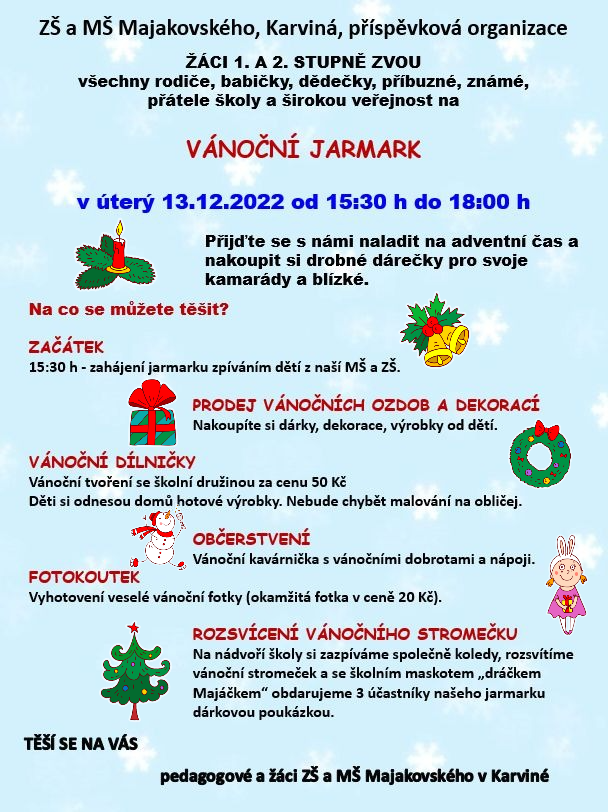 ZŠ a MŠ Majakovského, Karviná, příspěvková organizace

ŽÁCI 1. A 2. STUPNĚ ZVOU
všechny rodiče, babičky, dědečky, příbuzné, známé, přátele školy a širokou veřejnost na

VÁNOČNÍ JARMARK

v úterý 13.12.2022 od 15:30 h do 18:00 h

Přijďte se s námi naladit na adventní čas a nakoupit si drobné dárečky pro svoje kamarády a blízké.

Na co se můžete těšit?

ZAČÁTEK
15:30 h - zahájení jarmarku zpíváním dětí z naší MŠ a ZŠ.

PRODEJ VÁNOČNÍCH OZDOB A DEKORACÍ
Nakoupíte si dárky, dekorace, výrobky od dětí.

VÁNOČNÍ DÍLNIČKY
Vánoční tvoření se školní družinou za cenu 50 Kč
Děti si odnesou domů hotové výrobky. Nebude chybět malování na obličej.

OBČERSTVENÍ
Vánoční kavárnička s vánočními dobrotami a nápoji.

FOTOKOUTEK
Vyhotovení veselé vánoční fotky (okamžitá fotka v ceně 20 Kč).

ROZSVÍCENÍ VÁNOČNÍHO STROMEČKU
Na nádvoří školy si zazpíváme společně koledy, rozsvítíme vánoční stromeček a se školním maskotem „dráčkem Majáčkem“ obdarujeme 3 účastníky našeho jarmarku dárkovou poukázkou.

TĚŠÍ SE NA VÁS

pedagogové a žáci ZŠ a MŠ Majakovského v Karviné